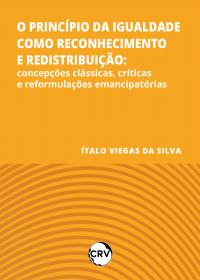 O PRINCÍPIO DA IGUALDADE COMO RECONHECIMENTO E REDISTRIBUIÇÃO:
concepções clássicas, críticas e reformulações emancipatórias

ÍTALO VIEGAS DA SILVA

CRV